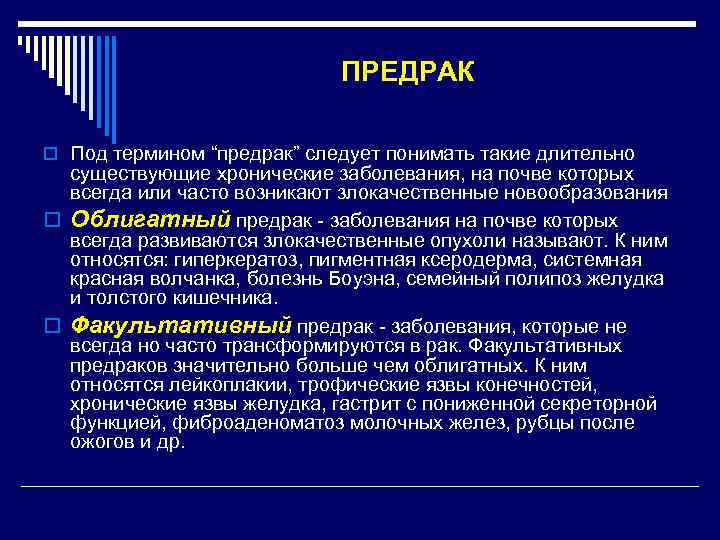 ПРЕДРАК

Под термином “предрак” следует понимать такие длительно существующие хронические заболевания, на почве которых всегда или часто возникают злокачественные новообразования

Облигатный предрак - заболевания на почве которых всегда развиваются злокачественные опухоли называют. К ним относятся: гиперкератоз, пигментная ксеродерма, системная красная волчанка, болезнь Боуэна, семейный полипоз желудка и толстого кишечника.

Факультативный предрак - заболевания, которые не всегда но часто трансформируются в рак. Факультативных предраков значительно больше чем облигатных. К ним относятся лейкоплакии, трофические язвы конечностей, хронические язвы желудка, гастрит с пониженной секреторной функцией, фиброаденоматоз молочных желез, рубцы после ожогов и др.